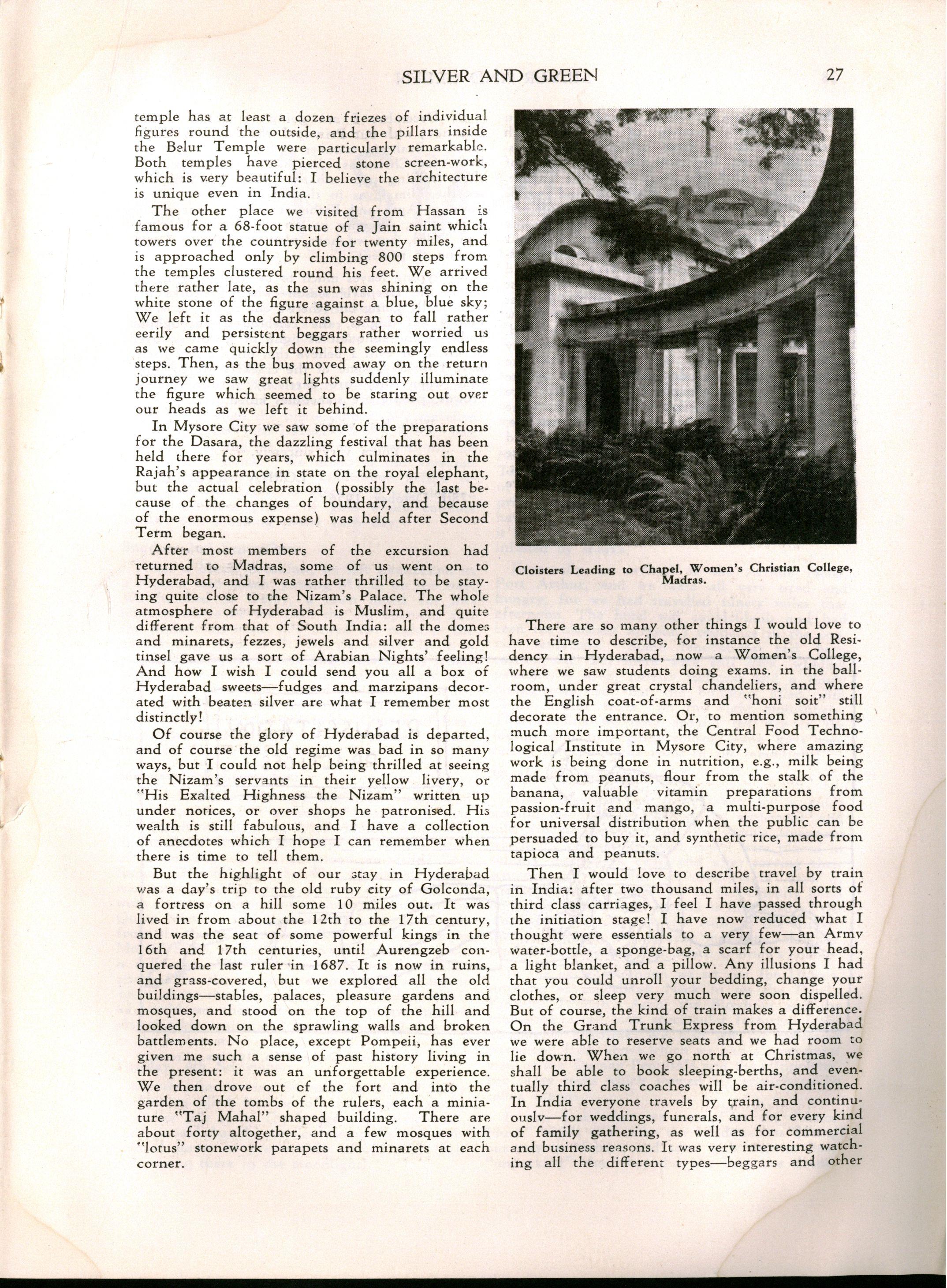 SILVER AND GREEN 27

temple has at least a dozen friezes of individual figures round the outside, and the pillars inside the Belur Temple were particularly remarkable. Both temples have pierced stone screen-work, which is very beautiful: I believe the architecture is unique even in India.

The other place we visited from Hassan is famous for a 68-foot statue of a Jain saint which towers over the countryside for twenty miles, and is approached only by climbing 800 steps from the temples clustered round his feet. We arrived there rather late, as the sun was shining on the white stone of the figure against a blue, blue sky; We left it as the darkness began to fall rather eerily and persistent beggars rather worried us as we came quickly down the seemingly endless steps. Then, as the bus moved away on the return journey we saw great lights suddenly illuminate the figure which seemed to be staring out over our heads as we left it behind.

In Mysore City we saw some of the preparations for the Dasara, the dazzling festival that has been held there for years, which culminates in the Rajah's appearance in state on the royal elephant, but the actual celebration (possibly the last because of the changes of boundary, and because of the enormous expense) was held after Second Term began.

After most members of the excursion had returned to Madras, some of us went on to Hyderabad, and I was rather thrilled to be staying quite close to the Nizam's Palace. The whole atmosphere of Hyderabad is Muslim, and quite different from that of South India: all the domes and minarets, fezzes, jewels and silver and gold tinsel gave us a sort of Arabian Nights' feeling! And how I wish I could send you all a box of Hyderabad sweets—fudges and marzipans decorated with beaten silver are what I remember most distinctly!

Of course the glory of Hyderabad is departed, and of course the old regime was bad in so many ways, but I could not help being thrilled at seeing the Nizam's servants in their yellow livery, or "His Exalted Highness the Nizam" written up under notices, or over shops he patronised. His wealth is still fabulous, and I have a collection of anecdotes which I hope I can remember when there is time to tell them.

But the highlight of our stay in Hyderabad was a day's trip to the old ruby city of Golconda, a fortress on a hill some 10 miles out. It was lived in from about the 12th to the 17th century, and was the seat of some powerful kings in the 16th and 17th centuries, until Aurengzeb conquered the last ruler in 1687. It is now in ruins, and grass-covered, but we explored all the old buildings—stables, palaces, pleasure gardens and mosques, and stood on the top of the hill and looked down on the sprawling walls and broken battlements. No place, except Pompeii, has ever given me such a sense of past history living in the present: it was an unforgettable experience. We then drove out of the fort and into the garden of the tombs of the rulers, each a miniature "Taj Mahal" shaped building. There are about forty altogether, and a few mosques with "lotus" stonework parapets and minarets at each corner.

Cloisters Leading to Chapel, Women's Christian College, Madras.

There are so many other things I would love to have time to describe, for instance the old Residency in Hyderabad, now a Women's College, where we saw students doing exams. in the ballroom, under great crystal chandeliers, and where the English coat-of-arms and "honi soit" still decorate the entrance. Or, to mention something much more important, the Central Food Technological Institute in Mysore City, where amazing work is being done in nutrition, e.g., milk being made from peanuts, flour from the stalk of the banana, valuable vitamin preparations from passion-fruit and mango, a multi-purpose food for universal distribution when the public can be persuaded to buy it, and synthetic rice, made from tapioca and peanuts.

Then I would love to describe travel by train in India: after two thousand miles, in all sorts of third class carriages, I feel I have passed through the initiation stage! I have now reduced what I thought were essentials to a very few—an Army water-bottle, a sponge-bag, a scarf for your head, a light blanket, and a pillow. Any illusions I had that you could unroll your bedding, change your clothes, or sleep very much were soon dispelled. But of course, the kind of train makes a difference. On the Grand Trunk Express from Hyderabad we were able to reserve seats and we had room to lie down. When we go north at Christmas, we shall be able to book sleeping-berths, and eventually third class coaches will be air-conditioned. In India everyone travels by train, and continuously—for weddings, funerals, and for every kind of family gathering, as well as for commercial and business reasons. It was very interesting watching all the different types—beggars and other